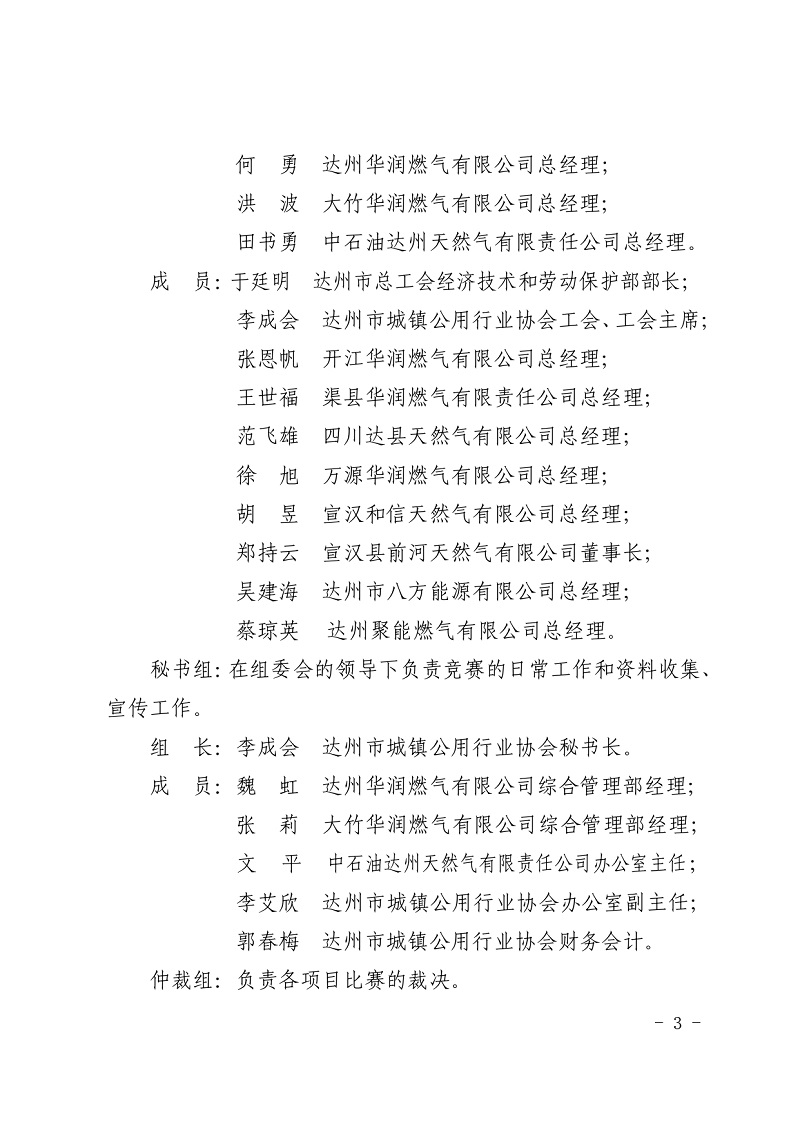 何　勇　达州华润燃气有限公司总经理；
洪　波　大竹华润燃气有限公司总经理；
田书勇　中石油达州天然气有限责任公司总经理。
成　员：于廷明　达州市总工会经济技术和劳动保护部部长；
李成会　达州市城镇公用行业协会工会、工会主席；
张恩帆　开江华润燃气有限公司总经理；
王世福　渠县华润燃气有限责任公司总经理；
范飞雄　四川达县天然气有限公司总经理；
徐　旭　万源华润燃气有限公司总经理；
胡　昱　宣汉和信天然气有限公司总经理；
郑持云　宣汉县前河天然气有限公司董事长；
吴建海　达州市八方能源有限公司总经理；
蔡琼英　达州聚能燃气有限公司总经理。

秘书组：在组委会的领导下负责竞赛的日常工作和资料收集、宣传工作。

组　长：李成会　达州市城镇公用行业协会秘书长。
成　员：魏　虹　达州华润燃气有限公司综合管理部经理；
张　莉　大竹华润燃气有限公司综合管理部经理；
文　平　中石油达州天然气有限责任公司办公室主任；
李艾欣　达州市城镇公用行业协会办公室副主任；
郭春梅　达州市城镇公用行业协会财务会计。

仲裁组：负责各项目比赛的裁决。

- 3 -